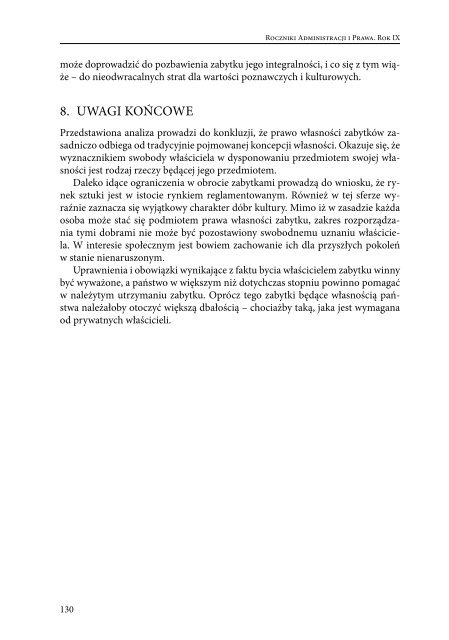 Roczniki Administracji i Prawa. Rok IX

może doprowadzić do pozbawienia zabytku jego integralności, i co się z tym wiąże – do nieodwracalnych strat dla wartości poznawczych i kulturowych.

8. UWAGI KOŃCOWE

Przedstawiona analiza prowadzi do konkluzji, że prawo własności zabytków zasadniczo odbiega od tradycyjnie pojmowanej koncepcji własności. Okazuje się, że wyznacznikiem swobody właściciela w dysponowaniu przedmiotem swojej własności jest rodzaj rzeczy będącej jego przedmiotem.

Daleko idące ograniczenia w obrocie zabytkami prowadzą do wniosku, że rynek sztuki jest w istocie rynkiem reglamentowanym. Również w tej sferze wyraźnie zaznacza się wyjątkowy charakter dóbr kultury. Mimo iż w zasadzie każda osoba może stać się podmiotem prawa własności zabytku, zakres rozporządzania tymi dobrami nie może być pozostawiony swobodnemu uznaniu właściciela. W interesie społecznym jest bowiem zachowanie ich dla przyszłych pokoleń w stanie nienaruszonym.

Uprawnienia i obowiązki wynikające z faktu bycia właścicielem zabytku winny być wyważone, a państwo w większym niż dotychczas stopniu powinno pomagać w należytym utrzymaniu zabytku. Oprócz tego zabytki będące własnością państwa należałoby otoczyć większą dbałością – chociażby taką, jaka jest wymagana od prywatnych właścicieli.

130